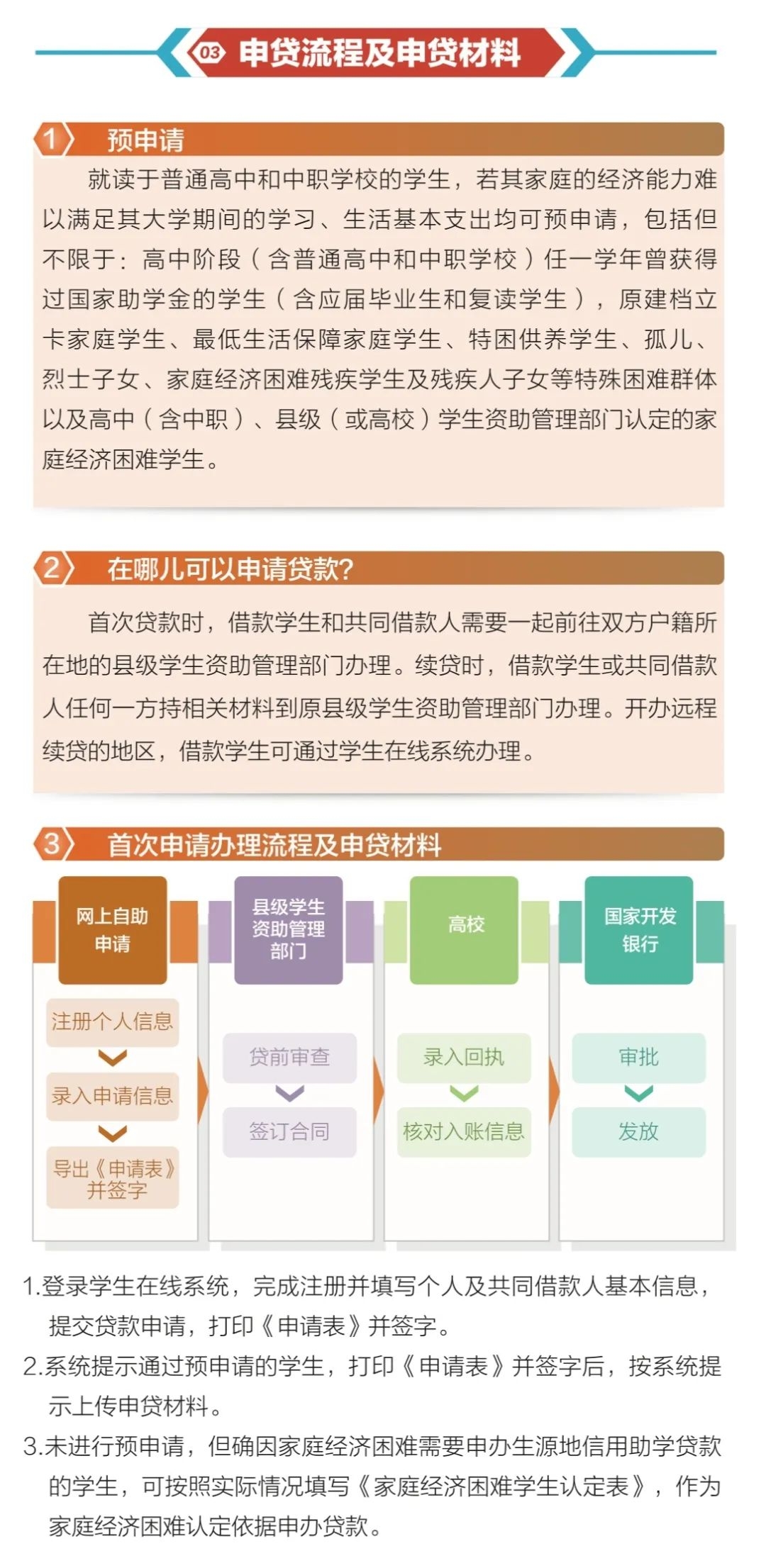 03 申贷流程及申贷材料

1 预申请

就读于普通高中和中职学校的学生，若其家庭的经济能力难以满足其大学期间的学习、生活基本支出均可预申请，包括但不限于：高中阶段（含普通高中和中职学校）任一学年曾获得过国家助学金的学生（含应届毕业生和复读学生），原建档立卡家庭学生、最低生活保障家庭学生、特困供养学生、孤儿、烈士子女、家庭经济困难残疾学生及残疾人子女等特殊困难群体以及高中（含中职）、县级（或高校）学生资助管理部门认定的家庭经济困难学生。

2 在哪儿可以申请贷款?

首次贷款时，借款学生和共同借款人需要一起前往双方户籍所在地的县级学生资助管理部门办理。续贷时，借款学生或共同借款人任何一方持相关材料到原县级学生资助管理部门办理。开办远程续贷的地区，借款学生可通过学生在线系统办理。

3 首次申请办理流程及申贷材料

网上自助申请
注册个人信息
录入申请信息
导出《申请表》并签字

县级学生资助管理部门
贷前审查
签订合同

高校
录入回执
核对入账信息

国家开发银行
审批
发放

1.登录学生在线系统，完成注册并填写个人及共同借款人基本信息，提交贷款申请，打印《申请表》并签字。
2.系统提示通过预申请的学生，打印《申请表》并签字后，按系统提示上传申贷材料。
3.未进行预申请，但确因家庭经济困难需要申办生源地信用助学贷款的学生，可按照实际情况填写《家庭经济困难学生认定表》，作为家庭经济困难认定依据申办贷款。